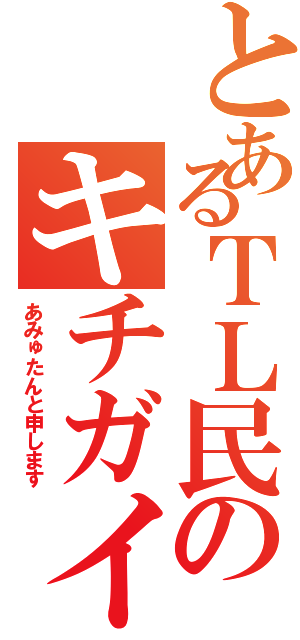 とあるＴＬ民の
キチガイ
あみゅたんと申します